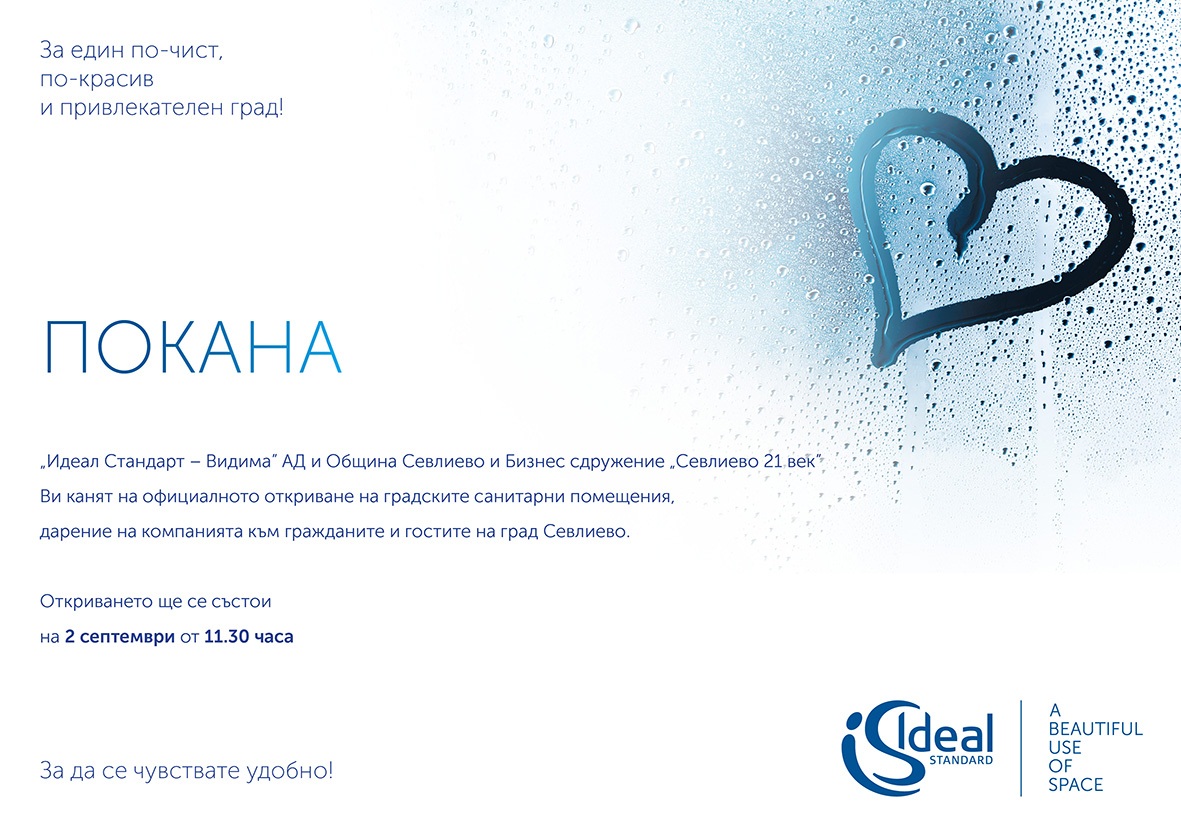 За един по-чист,
по-красив
и привлекателен град!

ПОКАНА

„Идеал Стандарт – Видима" АД и Община Севлиево и Бизнес сдружение „Севлиево 21 век"
Ви канят на официалното откриване на градските санитарни помещения,
дарение на компанията към гражданите и гостите на град Севлиево.

Откриването ще се състои
на 2 септември от 11.30 часа

За да се чувствате удобно!

Ideal
STANDARD

A
BEAUTIFUL
USE
OF
SPACE